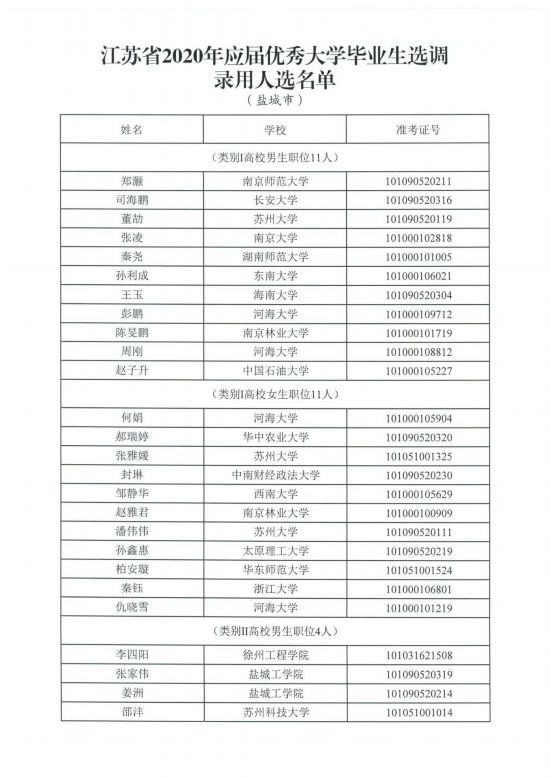 江苏省2020年应届优秀大学毕业生选调录用人选名单

（盐城市）

| 姓名 | 学校 | 准考证号 |
|---|---|---|
| （类别I高校男生职位11人） | | |
| 郑灏 | 南京师范大学 | 101090520211 |
| 司海鹏 | 长安大学 | 101090520316 |
| 董劼 | 苏州大学 | 101090520119 |
| 张凌 | 南京大学 | 101000102818 |
| 秦尧 | 湖南师范大学 | 101000101005 |
| 孙利成 | 东南大学 | 101000106021 |
| 王玉 | 海南大学 | 101090520304 |
| 彭鹏 | 河海大学 | 101000109712 |
| 陈旻鹏 | 南京林业大学 | 101000101719 |
| 周刚 | 河海大学 | 101000108812 |
| 赵子升 | 中国石油大学 | 101000105227 |
| （类别I高校女生职位11人） | | |
| 何娟 | 河海大学 | 101000105904 |
| 郝瑞婷 | 华中农业大学 | 101090520320 |
| 张雅媛 | 苏州大学 | 101051001325 |
| 封琳 | 中南财经政法大学 | 101090520230 |
| 邹静华 | 西南大学 | 101000105629 |
| 赵雅君 | 南京林业大学 | 101000100909 |
| 潘伟伟 | 苏州大学 | 101090520111 |
| 孙鑫惠 | 太原理工大学 | 101090520219 |
| 柏安璇 | 华东师范大学 | 101051001524 |
| 秦钰 | 浙江大学 | 101000106801 |
| 仇晓雪 | 河海大学 | 101000101219 |
| （类别II高校男生职位4人） | | |
| 李四阳 | 徐州工程学院 | 101031621508 |
| 张家伟 | 盐城工学院 | 101090520319 |
| 姜洲 | 盐城工学院 | 101090520214 |
| 邵沣 | 苏州科技大学 | 101051001014 |